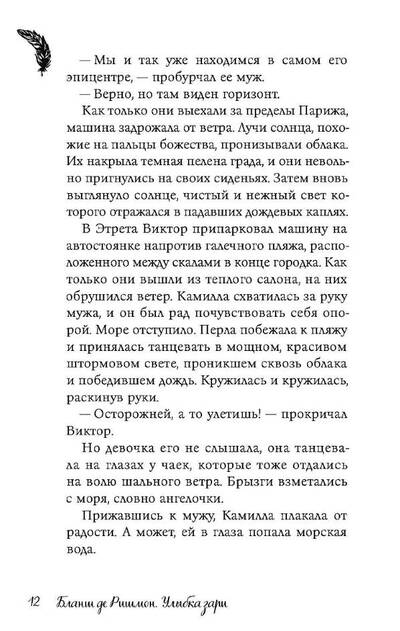 — Мы и так уже находимся в самом его эпицентре, — пробурчал ее муж.

— Верно, но там виден горизонт.

Как только они выехали за пределы Парижа, машина задрожала от ветра. Лучи солнца, похожие на пальцы божества, пронизывали облака. Их накрыла темная пелена града, и они невольно пригнулись на своих сиденьях. Затем вновь выглянуло солнце, чистый и нежный свет которого отражался в падавших дождевых каплях.

В Этрета Виктор припарковал машину на автостоянке напротив галечного пляжа, расположенного между скалами в конце городка. Как только они вышли из теплого салона, на них обрушился ветер. Камилла схватилась за руку мужа, и он был рад почувствовать себя опорой. Море отступило. Перла побежала к пляжу и принялась танцевать в мощном, красивом штормовом свете, проникшем сквозь облака и победившем дождь. Кружилась и кружилась, раскинув руки.

— Осторожней, а то улетишь! — прокричал Виктор.

Но девочка его не слышала, она танцевала на глазах у чаек, которые тоже отдались на волю шального ветра. Брызги взметались с моря, словно ангелочки.

Прижавшись к мужу, Камилла плакала от радости. А может, ей в глаза попала морская вода.

12 Бланш де Ришмон. Улыбка зари